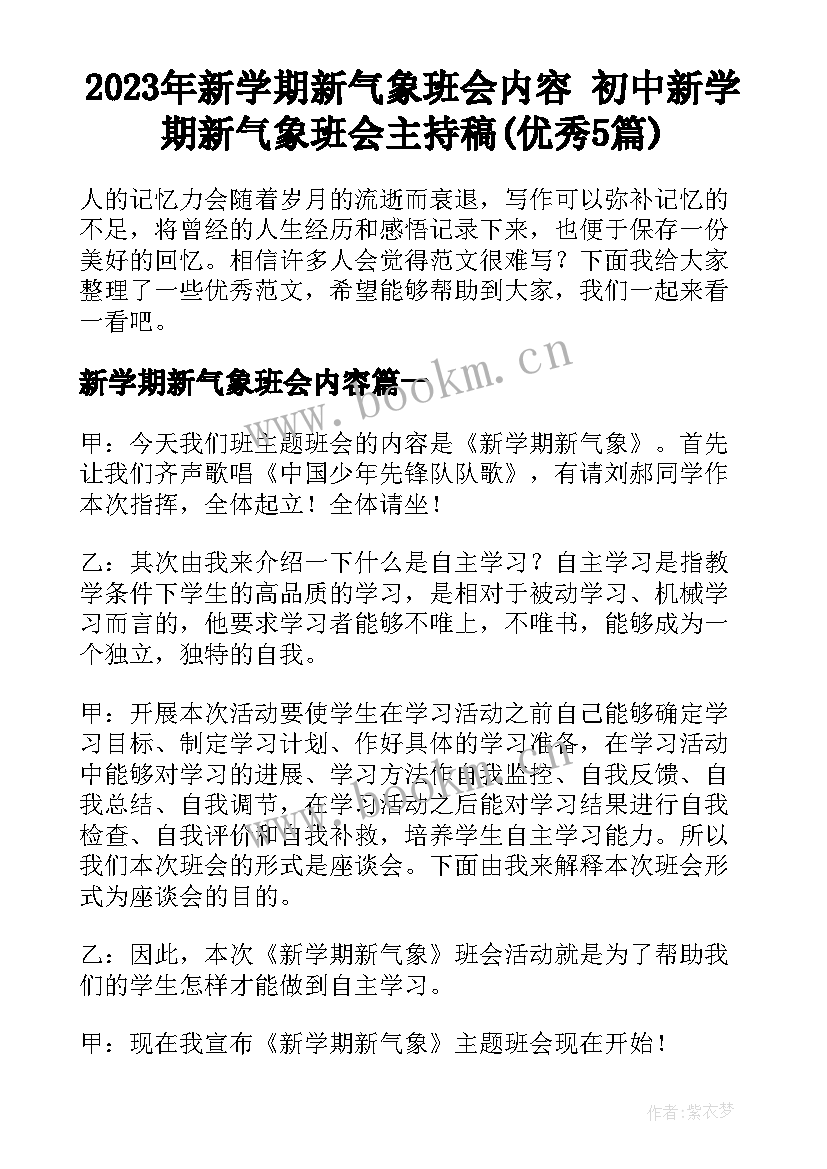 2023年新学期新气象班会内容 初中新学期新气象班会主持稿(优秀5篇)

人的记忆力会随着岁月的流逝而衰退，写作可以弥补记忆的不足，将曾经的人生经历和感悟记录下来，也便于保存一份美好的回忆。相信许多人会觉得范文很难写？下面我给大家整理了一些优秀范文，希望能够帮助到大家，我们一起来看一看吧。

新学期新气象班会内容篇一

www.bookm.cn

甲：今天我们班主题班会的内容是《新学期新气象》。首先让我们齐声歌唱《中国少年先锋队队歌》，有请刘郝同学作本次指挥，全体起立！全体请坐！

乙：其次由我来介绍一下什么是自主学习？自主学习是指教学条件下学生的高品质的学习，是相对于被动学习、机械学习而言的，他要求学习者能够不唯上，不唯书，能够成为一个独立，独特的自我。

甲：开展本次活动要使学生在学习活动之前自己能够确定学习目标、制定学习计划、作好具体的学习准备，在学习活动中能够对学习的进展、学习方法作自我监控、自我反馈、自我总结、自我调节，在学习活动之后能对学习结果进行自我检查、自我评价和自我补救，培养学生自主学习能力。所以我们本次班会的形式是座谈会。下面由我来解释本次班会形式为座谈会的目的。

乙：因此，本次《新学期新气象》班会活动就是为了帮助我们的学生怎样才能做到自主学习。

甲：现在我宣布《新学期新气象》主题班会现在开始！

作者：紫衣梦